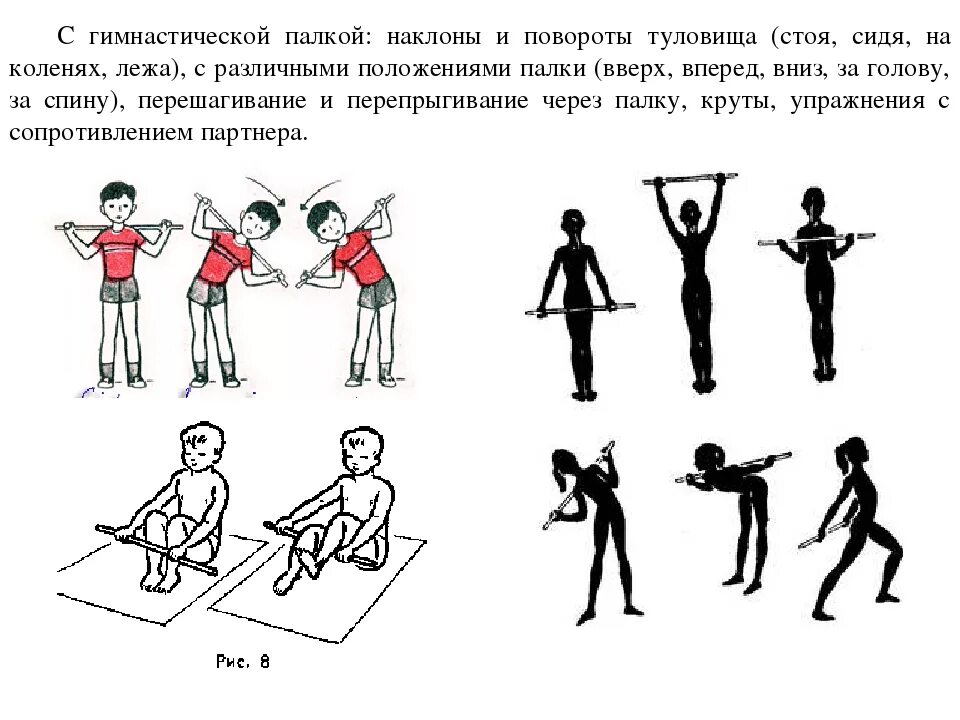 С гимнастической палкой: наклоны и повороты туловища (стоя, сидя, на коленях, лежа), с различными положениями палки (вверх, вперед, вниз, за голову, за спину), перешагивание и перепрыгивание через палку, круты, упражнения с сопротивлением партнера.

Рис. 8